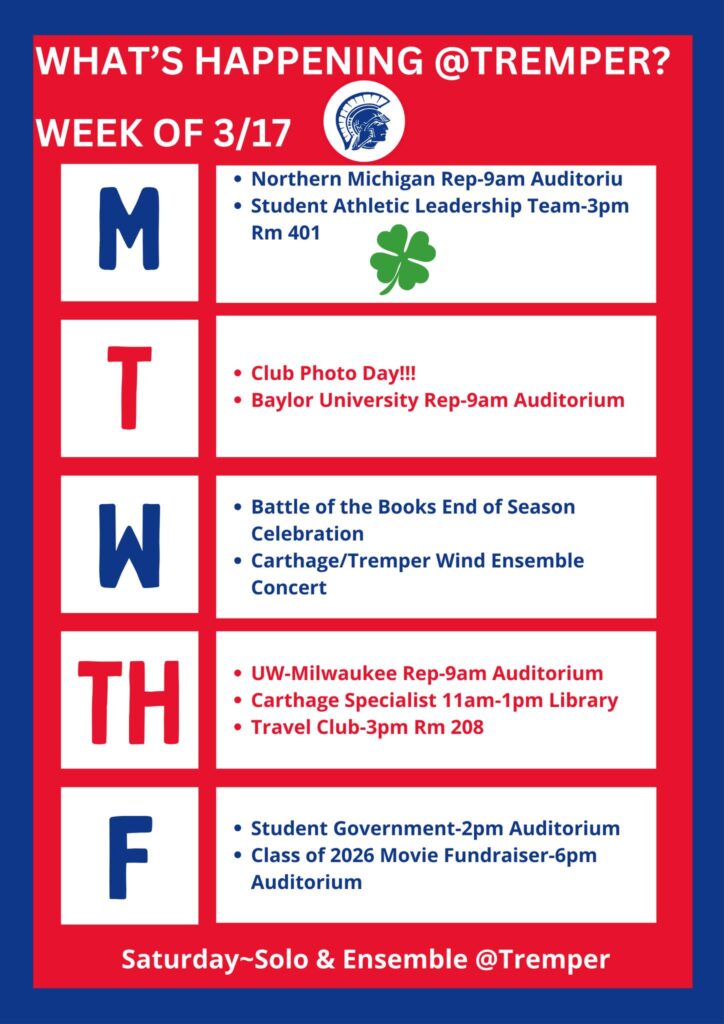 WHAT'S HAPPENING @TREMPER?

WEEK OF 3/17

M

- Northern Michigan Rep-9am Auditoriu
- Student Athletic Leadership Team-3pm Rm 401

T

- Club Photo Day!!!
- Baylor University Rep-9am Auditorium

W

- Battle of the Books End of Season Celebration
- Carthage/Tremper Wind Ensemble Concert

TH

- UW-Milwaukee Rep-9am Auditorium
- Carthage Specialist 11am-1pm Library
- Travel Club-3pm Rm 208

F

- Student Government-2pm Auditorium
- Class of 2026 Movie Fundraiser-6pm Auditorium

Saturday~Solo & Ensemble @Tremper